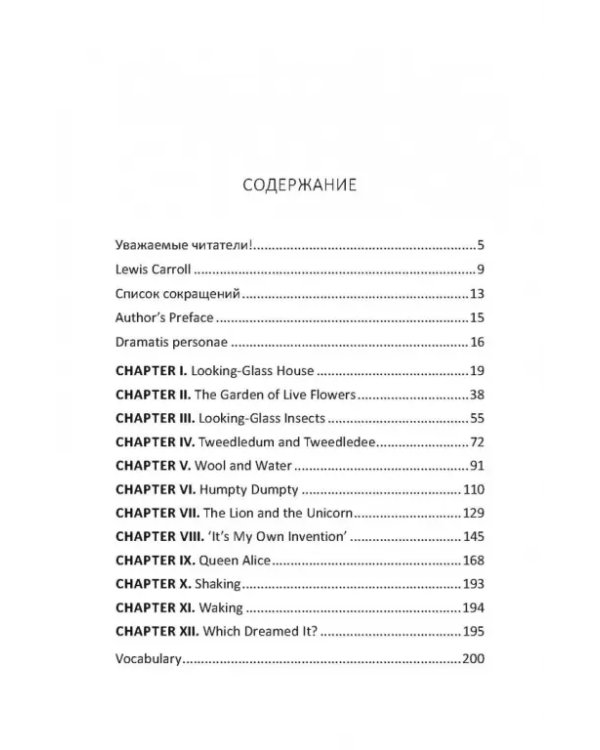 СОДЕРЖАНИЕ

Уважаемые читатели! 5

Lewis Carroll 9

Список сокращений 13

Author's Preface 15

Dramatis personae 16

CHAPTER I. Looking-Glass House 19

CHAPTER II. The Garden of Live Flowers 38

CHAPTER III. Looking-Glass Insects 55

CHAPTER IV. Tweedledum and Tweedledee 72

CHAPTER V. Wool and Water 91

CHAPTER VI. Humpty Dumpty 110

CHAPTER VII. The Lion and the Unicorn 129

CHAPTER VIII. 'It's My Own Invention' 145

CHAPTER IX. Queen Alice 168

CHAPTER X. Shaking 193

CHAPTER XI. Waking 194

CHAPTER XII. Which Dreamed It? 195

Vocabulary 200